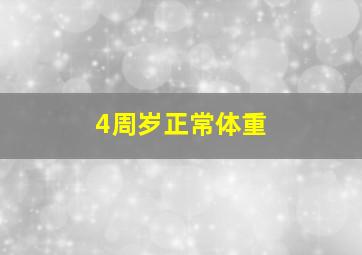 4周岁正常体重